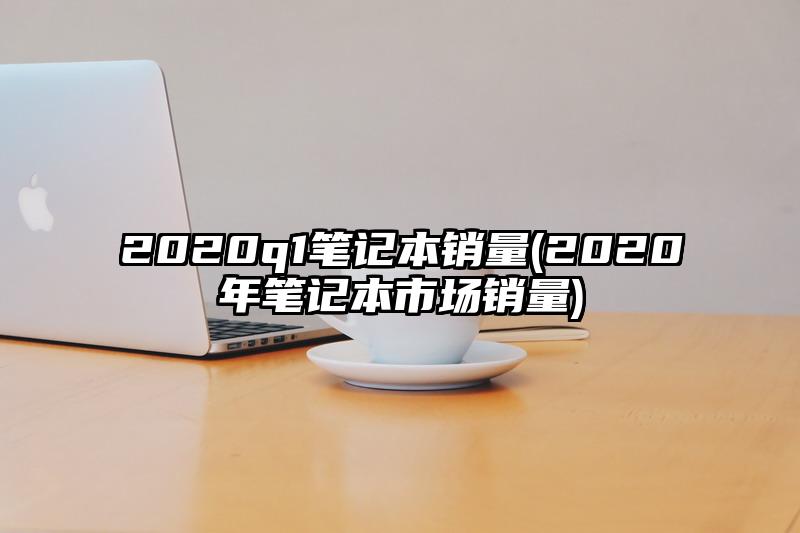 2020q1笔记本销量(2020年笔记本市场销量)